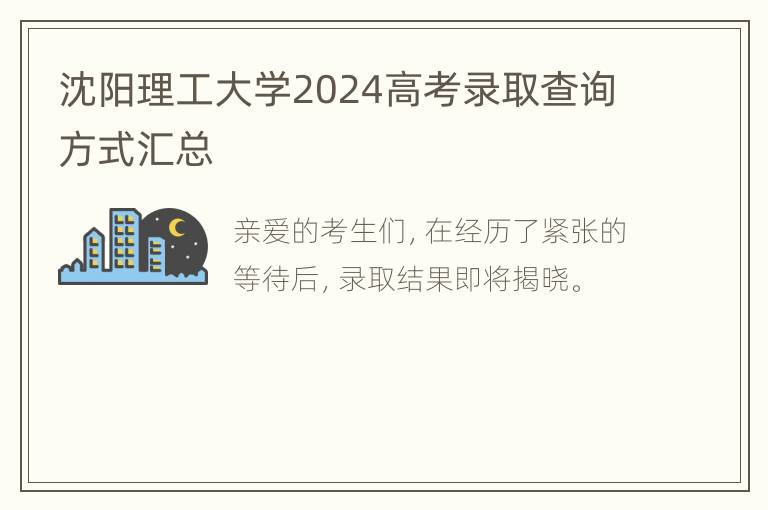 沈阳理工大学2024高考录取查询方式汇总

亲爱的考生们, 在经历了紧张的等待后, 录取结果即将揭晓。